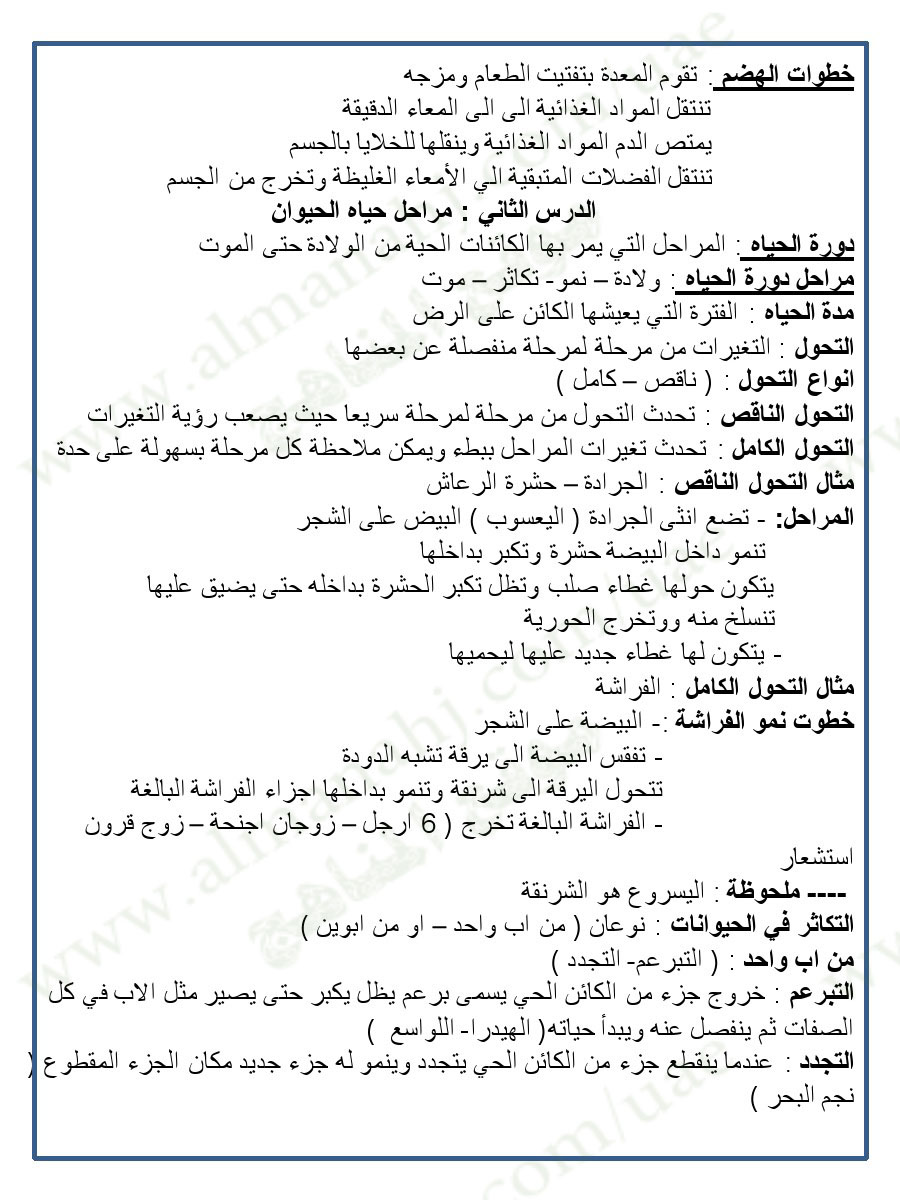 خطوات الهضم : تقوم المعدة بتفتيت الطعام ومزجه
تنتقل المواد الغذائية الى الى المعاء الدقيقة
يمتص الدم المواد الغذائية وينقلها للخلايا بالجسم
تنتقل الفضلات المتبقية الي الأمعاء الغليظة وتخرج من الجسم
الدرس الثاني : مراحل حياه الحيوان
دورة الحياه : المراحل التي يمر بها الكائنات الحية من الولادة حتى الموت
مراحل دورة الحياه : ولادة – نمو- تكاثر – موت
مدة الحياه : الفترة التي يعيشها الكائن على الرض
التحول : التغيرات من مرحلة لمرحلة منفصلة عن بعضها
انواع التحول : ( ناقص – كامل )
التحول الناقص : تحدث التحول من مرحلة لمرحلة سريعا حيث يصعب رؤية التغيرات
التحول الكامل : تحدث تغيرات المراحل ببطء ويمكن ملاحظة كل مرحلة بسهولة على حدة
مثال التحول الناقص : الجرادة – حشرة الرعاش
المراحل: - تضع انثى الجرادة ( اليعسوب ) البيض على الشجر
تنمو داخل البيضة حشرة وتكبر بداخلها
يتكون حولها غطاء صلب وتظل تكبر الحشرة بداخله حتى يضيق عليها
تنسلخ منه ووتخرج الحورية
- يتكون لها غطاء جديد عليها ليحميها
مثال التحول الكامل : الفراشة
خطوت نمو الفراشة :- البيضة على الشجر
- تفقس البيضة الى يرقة تشبه الدودة
تتحول اليرقة الى شرنقة وتنمو بداخلها اجزاء الفراشة البالغة
- الفراشة البالغة تخرج ( 6 ارجل – زوجان اجنحة – زوج قرون استشعار
---- ملحوظة : اليسروع هو الشرنقة
التكاثر في الحيوانات : نوعان ( من اب واحد – او من ابوين )
من اب واحد : ( التبرعم- التجدد )
التبرعم : خروج جزء من الكائن الحي يسمى برعم يظل يكبر حتى يصير مثل الاب في كل الصفات ثم ينفصل عنه ويبدأ حياته( الهيدرا- اللواسع )
التجدد : عندما ينقطع جزء من الكائن الحي يتجدد وينمو له جزء جديد مكان الجزء المقطوع ( نجم البحر )